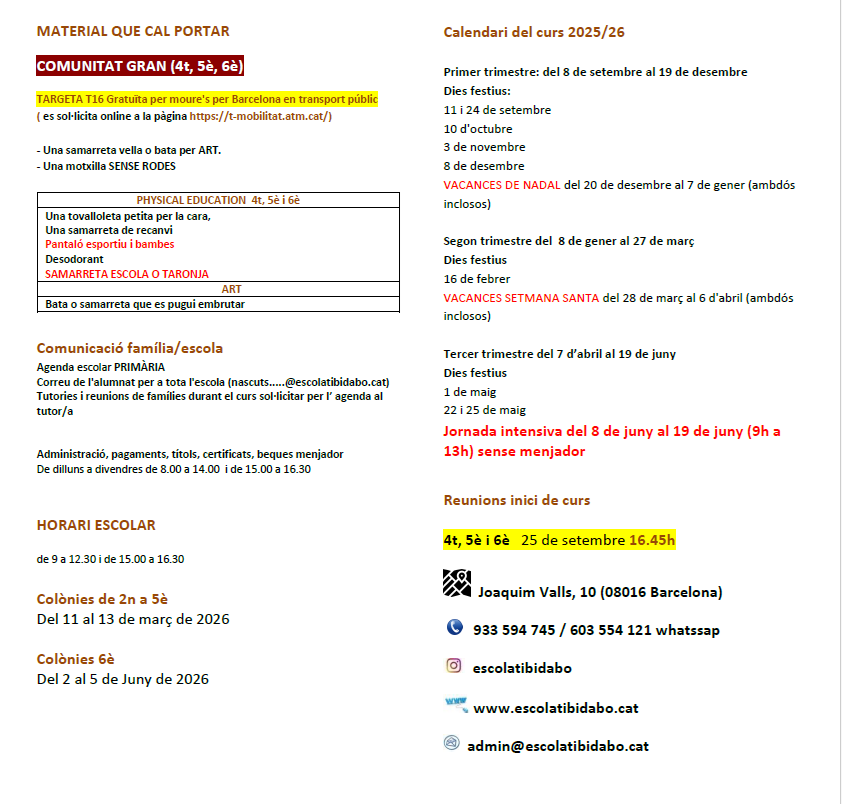 MATERIAL QUE CAL PORTAR

COMUNITAT GRAN (4t, 5è, 6è)

TARGETA T16 Gratuïta per moure's per Barcelona en transport públic
( es sol·licita online a la pàgina https://t-mobilitat.atm.cat/)

- Una samarreta vella o bata per ART.
- Una motxilla SENSE RODES

| PHYSICAL EDUCATION 4t, 5è i 6è |
|---|
| Una tovalloleta petita per la cara, Una samarreta de recanvi Pantaló esportiu i bambes Desodorant SAMARRETA ESCOLA O TARONJA |
| ART |
| Bata o samarreta que es pugui embrutar |

Comunicació família/escola
Agenda escolar PRIMÀRIA
Correu de l'alumnat per a tota l'escola (nascuts.....@escolatibidabo.cat)
Tutories i reunions de famílies durant el curs sol·licitar per l' agenda al tutor/a

Administració, pagaments, títols, certificats, beques menjador
De dilluns a divendres de 8.00 a 14.00 i de 15.00 a 16.30

HORARI ESCOLAR

de 9 a 12.30 i de 15.00 a 16.30

Colònies de 2n a 5è
Del 11 al 13 de març de 2026

Colònies 6è
Del 2 al 5 de Juny de 2026

Calendari del curs 2025/26

Primer trimestre: del 8 de setembre al 19 de desembre
Dies festius:
11 i 24 de setembre
10 d'octubre
3 de novembre
8 de desembre
VACANCES DE NADAL del 20 de desembre al 7 de gener (ambdós inclosos)

Segon trimestre del 8 de gener al 27 de març
Dies festius
16 de febrer
VACANCES SETMANA SANTA del 28 de març al 6 d'abril (ambdós inclosos)

Tercer trimestre del 7 d'abril al 19 de juny
Dies festius
1 de maig
22 i 25 de maig
Jornada intensiva del 8 de juny al 19 de juny (9h a 13h) sense menjador

Reunions inici de curs

4t, 5è i 6è 25 de setembre 16.45h

Joaquim Valls, 10 (08016 Barcelona)

933 594 745 / 603 554 121 whatssap

escolatibidabo

www.escolatibidabo.cat

admin@escolatibidabo.cat